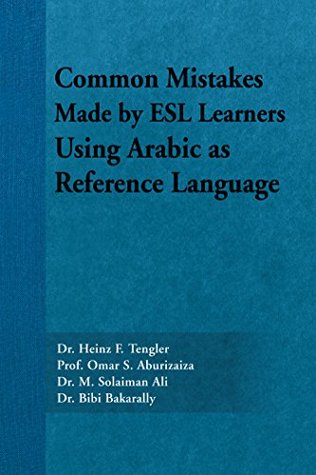 Common Mistakes Made by ESL Learners Using Arabic as Reference Language

Dr. Heinz F. Tengler
Prof. Omar S. Aburizaiza
Dr. M. Solaiman Ali
Dr. Bibi Bakarally